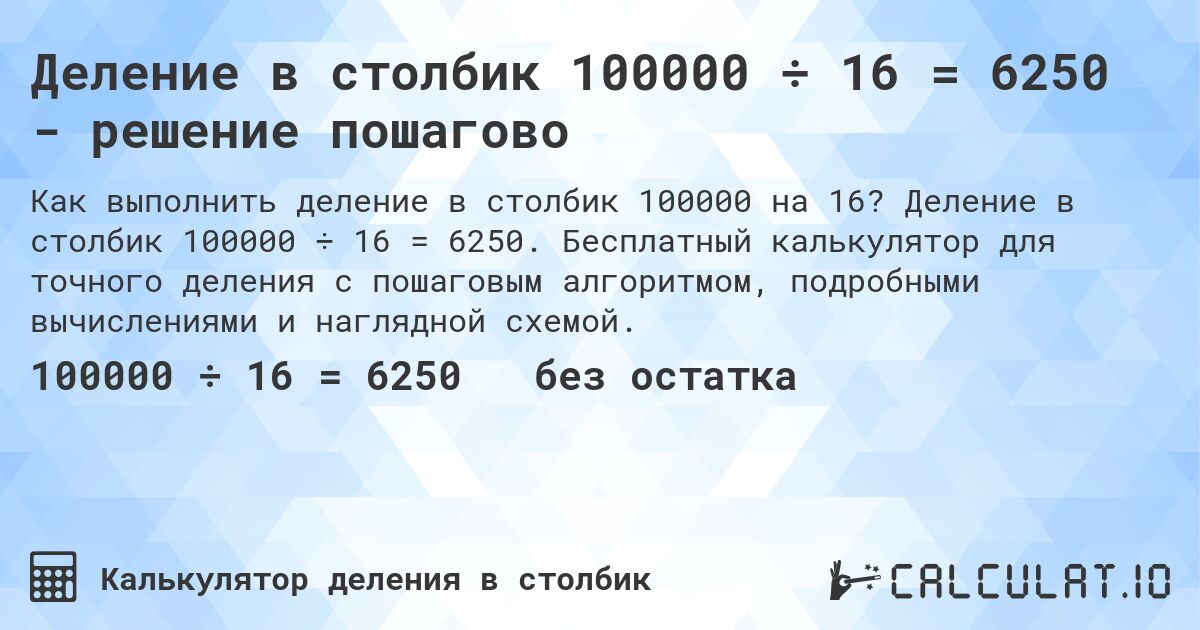 Деление в столбик 100000 ÷ 16 = 6250 - решение пошагово

Как выполнить деление в столбик 100000 на 16? Деление в столбик 100000 ÷ 16 = 6250. Бесплатный калькулятор для точного деления с пошаговым алгоритмом, подробными вычислениями и наглядной схемой.

100000 ÷ 16 = 6250 без остатка

Калькулятор деления в столбик

CALCULAT.IO